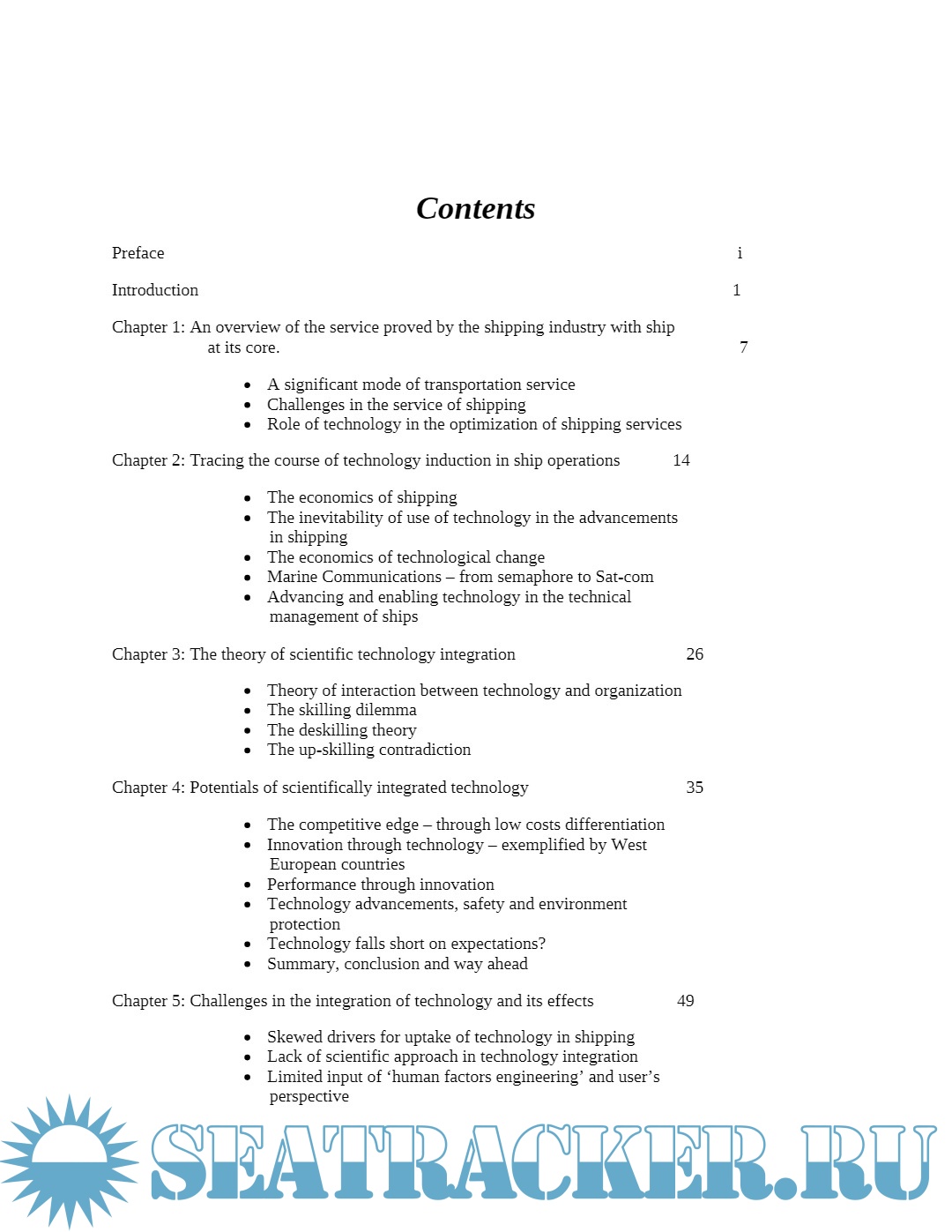 Contents

Preface i

Introduction 1

Chapter 1: An overview of the service proved by the shipping industry with ship at its core. 7

- A significant mode of transportation service
- Challenges in the service of shipping
- Role of technology in the optimization of shipping services

Chapter 2: Tracing the course of technology induction in ship operations 14

- The economics of shipping
- The inevitability of use of technology in the advancements in shipping
- The economics of technological change
- Marine Communications – from semaphore to Sat-com
- Advancing and enabling technology in the technical management of ships

Chapter 3: The theory of scientific technology integration 26

- Theory of interaction between technology and organization
- The skilling dilemma
- The deskilling theory
- The up-skilling contradiction

Chapter 4: Potentials of scientifically integrated technology 35

- The competitive edge – through low costs differentiation
- Innovation through technology – exemplified by West European countries
- Performance through innovation
- Technology advancements, safety and environment protection
- Technology falls short on expectations?
- Summary, conclusion and way ahead

Chapter 5: Challenges in the integration of technology and its effects 49

- Skewed drivers for uptake of technology in shipping
- Lack of scientific approach in technology integration
- Limited input of ‘human factors engineering’ and user’s perspective

SEATRACKER.RU